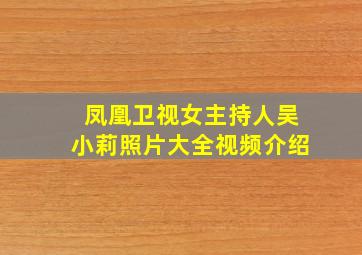 凤凰卫视女主持人吴小莉照片大全视频介绍